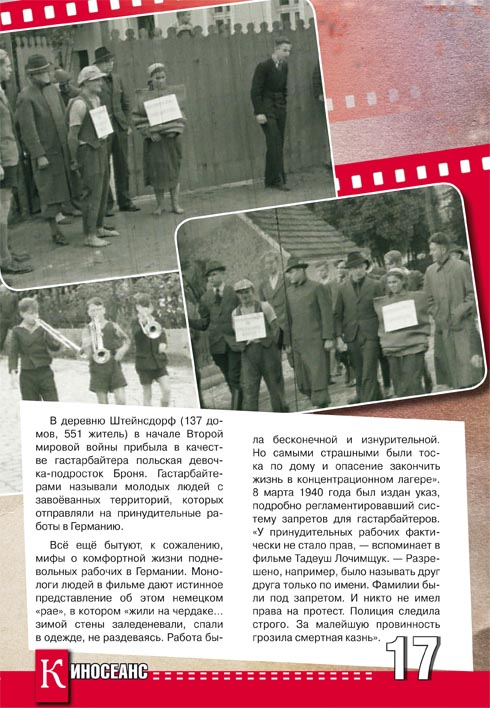 В деревню Штейнсдорф (137 домов, 551 житель) в начале Второй мировой войны прибыла в качестве гастарбайтера польская девочка-подросток Броня. Гастарбайтерами называли молодых людей с завоёванных территорий, которых отправляли на принудительные работы в Германию.

Всё ещё бытуют, к сожалению, мифы о комфортной жизни подневольных рабочих в Германии. Монологи людей в фильме дают истинное представление об этом немецком «рае», в котором «жили на чердаке... зимой стены заледеневали, спали в одежде, не раздеваясь. Работа была бесконечной и изнурительной. Но самыми страшными были тоска по дому и опасение закончить жизнь в концентрационном лагере». 8 марта 1940 года был издан указ, подробно регламентировавший систему запретов для гастарбайтеров. «У принудительных рабочих фактически не стало прав, — вспоминает в фильме Тадеуш Лочимщук. — Разрешено, например, было называть друг друга только по имени. Фамилии были под запретом. И никто не имел права на протест. Полиция следила строго. За малейшую провинность грозила смертная казнь».

КИНОСЕАНС 17